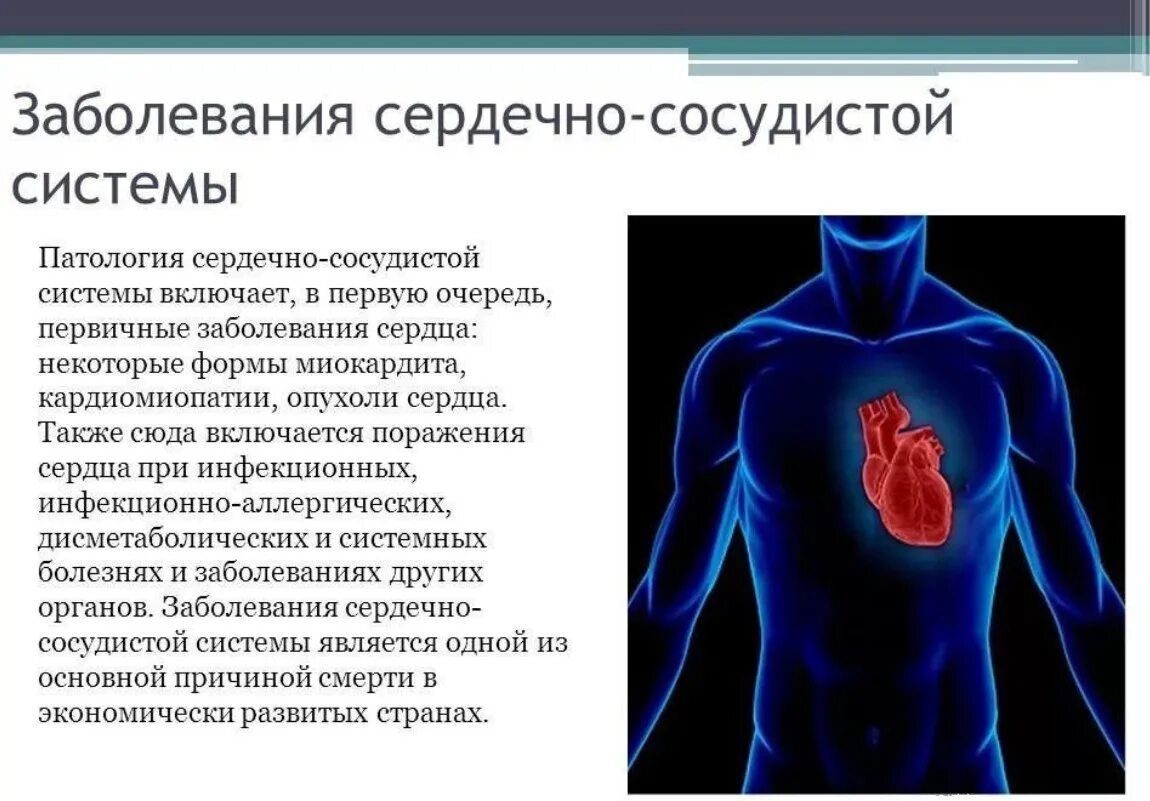 Заболевания сердечно-сосудистой системы

Патология сердечно-сосудистой системы включает, в первую очередь, первичные заболевания сердца: некоторые формы миокардита, кардиомиопатии, опухоли сердца. Также сюда включается поражения сердца при инфекционных, инфекционно-аллергических, дисметаболических и системных болезнях и заболеваниях других органов. Заболевания сердечно-сосудистой системы является одной из основной причиной смерти в экономически развитых странах.